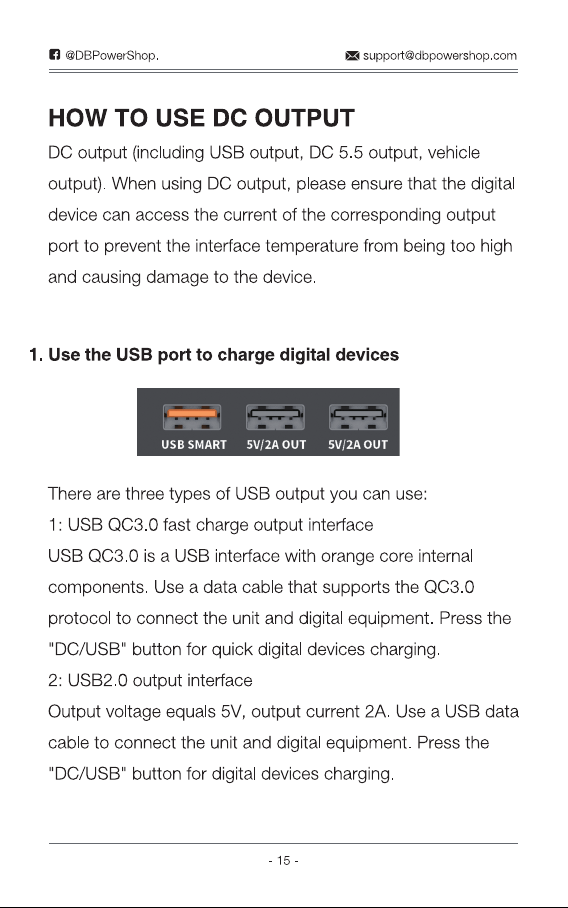 @DBPowerShop.

support@dbpowershop.com

HOW TO USE DC OUTPUT

DC output (including USB output, DC 5.5 output, vehicle output). When using DC output, please ensure that the digital device can access the current of the corresponding output port to prevent the interface temperature from being too high and causing damage to the device.

1. Use the USB port to charge digital devices

USB SMART 5V/2A OUT 5V/2A OUT

There are three types of USB output you can use:

1: USB QC3.0 fast charge output interface

USB QC3.0 is a USB interface with orange core internal components. Use a data cable that supports the QC3.0 protocol to connect the unit and digital equipment. Press the "DC/USB" button for quick digital devices charging.

2: USB2.0 output interface

Output voltage equals 5V, output current 2A. Use a USB data cable to connect the unit and digital equipment. Press the "DC/USB" button for digital devices charging.

- 15 -